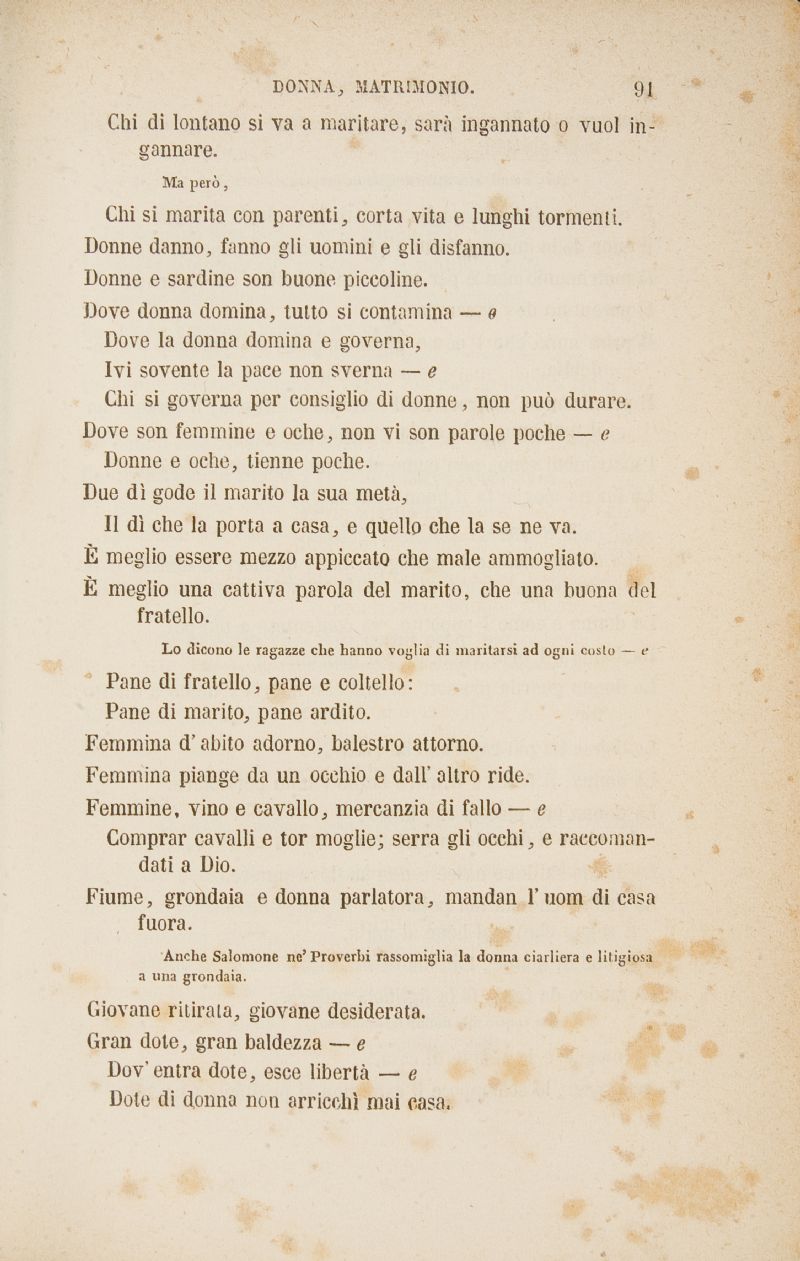 DONNA, MATRIMONIO. 91

Chi di lontano si va a maritare, sarà ingannato o vuol ingannare.

Ma però,

Chi si marita con parenti, corta vita e lunghi tormenti.
Donne danno, fanno gli uomini e gli disfanno.
Donne e sardine son buone piccoline.
Dove donna domina, tutto si contamina — e
Dove la donna domina e governa,
Ivi sovente la pace non sverna — e
Chi si governa per consiglio di donne, non può durare.
Dove son femmine e oche, non vi son parole poche — e
Donne e oche, tienne poche.
Due dì gode il marito la sua metà,
Il dì che la porta a casa, e quello che la se ne va.
È meglio essere mezzo appiccato che male ammogliato.
È meglio una cattiva parola del marito, che una buona del fratello.

Lo dicono le ragazze che hanno voglia di maritarsi ad ogni costo — e

Pane di fratello, pane e coltello:
Pane di marito, pane ardito.
Femmina d'abito adorno, balestro attorno.
Femmina piange da un occhio e dall'altro ride.
Femmine, vino e cavallo, mercanzia di fallo — e
Comprar cavalli e tor moglie; serra gli occhi, e raccomandati a Dio.
Fiume, grondaia e donna parlatora, mandan l'uom di casa fuora.

Anche Salomone ne' Proverbi rassomiglia la donna ciarliera e litigiosa a una grondaia.

Giovane ritirata, giovane desiderata.
Gran dote, gran baldezza — e
Dov'entra dote, esce libertà — e
Dote di donna non arricchì mai casa.